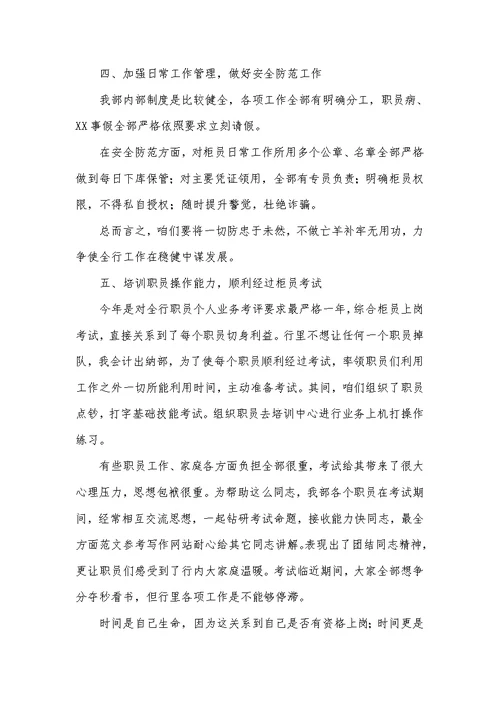 四、加强日常工作管理，做好安全防范工作

我部内部制度是比较健全，各项工作全部有明确分工，职员病、XX事假全部严格依照要求立刻请假。

在安全防范方面，对柜员日常工作所用多个公章、名章全部严格做到每日下库保管；对主要凭证领用，全部有专员负责；明确柜员权限，不得私自授权；随时提升警觉，杜绝诈骗。

总而言之，咱们要将一切防患于未然，不做亡羊补牢无用功，力争使全行工作在稳健中谋发展。

五、培训职员操作能力，顺利经过柜员考试

今年是对全行职员个人业务考评要求最严格一年，综合柜员上岗考试，直接关系到了每个职员切身利益。行里不想让任何一个职员掉队，我会计出纳部，为了使每个职员顺利经过考试，率领职员们利用工作之外一切所能利用时间，主动准备考试。其间，咱们组织了职员点钞，打字基础技能考试。组织职员去培训中心进行业务上机打操作练习。

有些职员工作、家庭各方面负担全部很重，考试给其带来了很大心理压力，思想包袱很重。为帮助这么同志，我部各个职员在考试期间，经常相互交流思想，一起钻研考试命题，接收能力快同志，最全方面范文参考写作网站耐心给其它同志讲解。表现出了团结同志精神，更让职员们感受到了行内大家庭温暖。考试临近期间，大家全部想争分夺秒看书，但行里各项工作是不能够停滞。

时间是自己生命，因为这关系到自己是否有资格上岗；时间更是